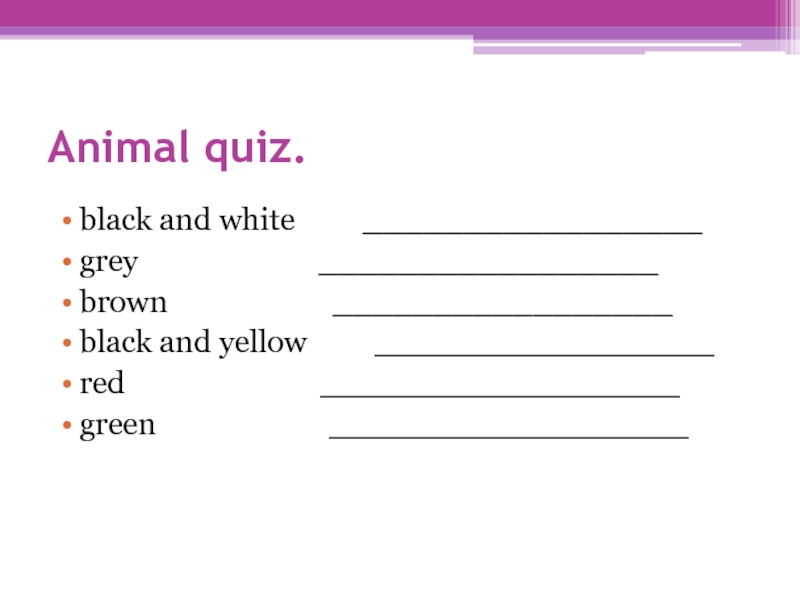 Animal quiz.

• black and white ____
• grey ____
• brown ____
• black and yellow ____
• red ____
• green ____